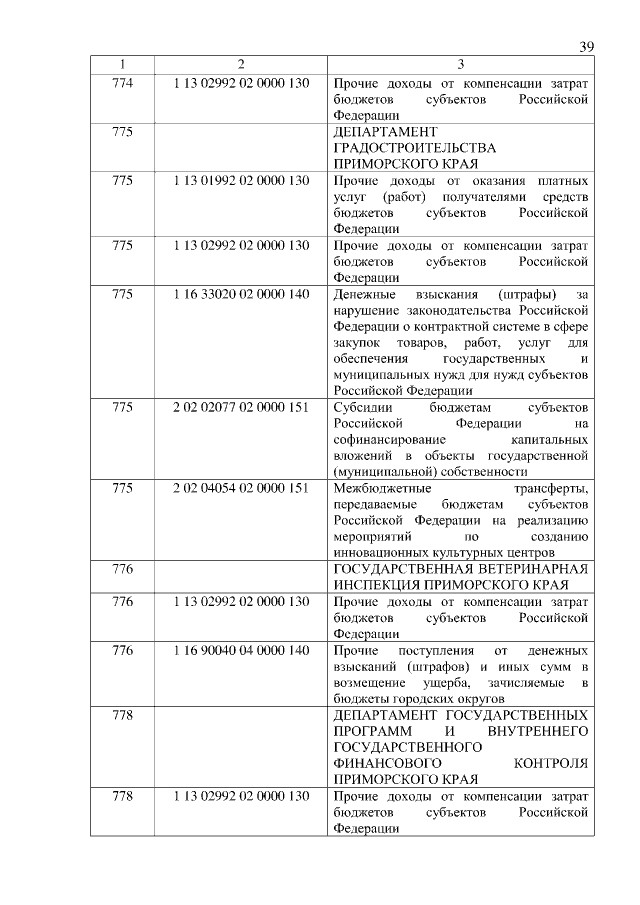 39

| 1 | 2 | 3 |
|---|---|---|
| 774 | 1 13 02992 02 0000 130 | Прочие доходы от компенсации затрат бюджетов субъектов Российской Федерации |
| 775 | | ДЕПАРТАМЕНТ ГРАДОСТРОИТЕЛЬСТВА ПРИМОРСКОГО КРАЯ |
| 775 | 1 13 01992 02 0000 130 | Прочие доходы от оказания платных услуг (работ) получателями средств бюджетов субъектов Российской Федерации |
| 775 | 1 13 02992 02 0000 130 | Прочие доходы от компенсации затрат бюджетов субъектов Российской Федерации |
| 775 | 1 16 33020 02 0000 140 | Денежные взыскания (штрафы) за нарушение законодательства Российской Федерации о контрактной системе в сфере закупок товаров, работ, услуг для обеспечения государственных и муниципальных нужд для нужд субъектов Российской Федерации |
| 775 | 2 02 02077 02 0000 151 | Субсидии бюджетам субъектов Российской Федерации на софинансирование капитальных вложений в объекты государственной (муниципальной) собственности |
| 775 | 2 02 04054 02 0000 151 | Межбюджетные трансферты, передаваемые бюджетам субъектов Российской Федерации на реализацию мероприятий по созданию инновационных культурных центров |
| 776 | | ГОСУДАРСТВЕННАЯ ВЕТЕРИНАРНАЯ ИНСПЕКЦИЯ ПРИМОРСКОГО КРАЯ |
| 776 | 1 13 02992 02 0000 130 | Прочие доходы от компенсации затрат бюджетов субъектов Российской Федерации |
| 776 | 1 16 90040 04 0000 140 | Прочие поступления от денежных взысканий (штрафов) и иных сумм в возмещение ущерба, зачисляемые в бюджеты городских округов |
| 778 | | ДЕПАРТАМЕНТ ГОСУДАРСТВЕННЫХ ПРОГРАММ И ВНУТРЕННЕГО ГОСУДАРСТВЕННОГО ФИНАНСОВОГО КОНТРОЛЯ ПРИМОРСКОГО КРАЯ |
| 778 | 1 13 02992 02 0000 130 | Прочие доходы от компенсации затрат бюджетов субъектов Российской Федерации |